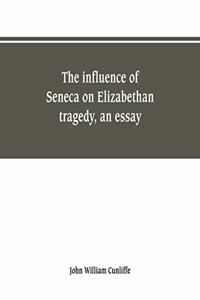 The influence of Seneca on Elizabethan tragedy, an essay

John William Cunliffe